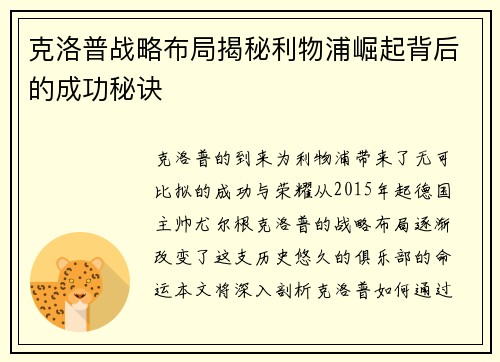 克洛普战略布局揭秘利物浦崛起背后的成功秘诀

克洛普的到来为利物浦带来了无可比拟的成功与荣耀从2015年起德国主帅尤尔根克洛普的战略布局逐渐改变了这支历史悠久的俱乐部的命运本文将深入剖析克洛普如何通过